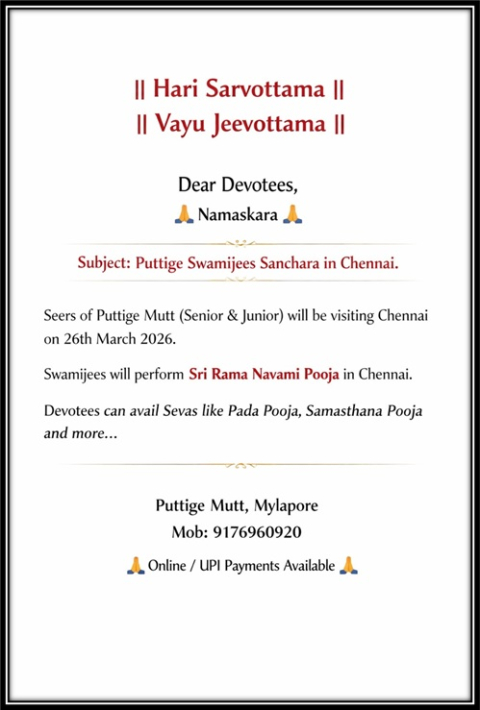 || Hari Sarvottama ||
|| Vayu Jeevottama ||

Dear Devotees,
🙏 Namaskara 🙏

Subject: Puttige Swamijees Sanchara in Chennai.

Seers of Puttige Mutt (Senior & Junior) will be visiting Chennai on 26th March 2026.

Swamijees will perform Sri Rama Navami Pooja in Chennai.

Devotees can avail Sevas like Pada Pooja, Samasthana Pooja and more...

Puttige Mutt, Mylapore
Mob: 9176960920

🙏 Online / UPI Payments Available 🙏